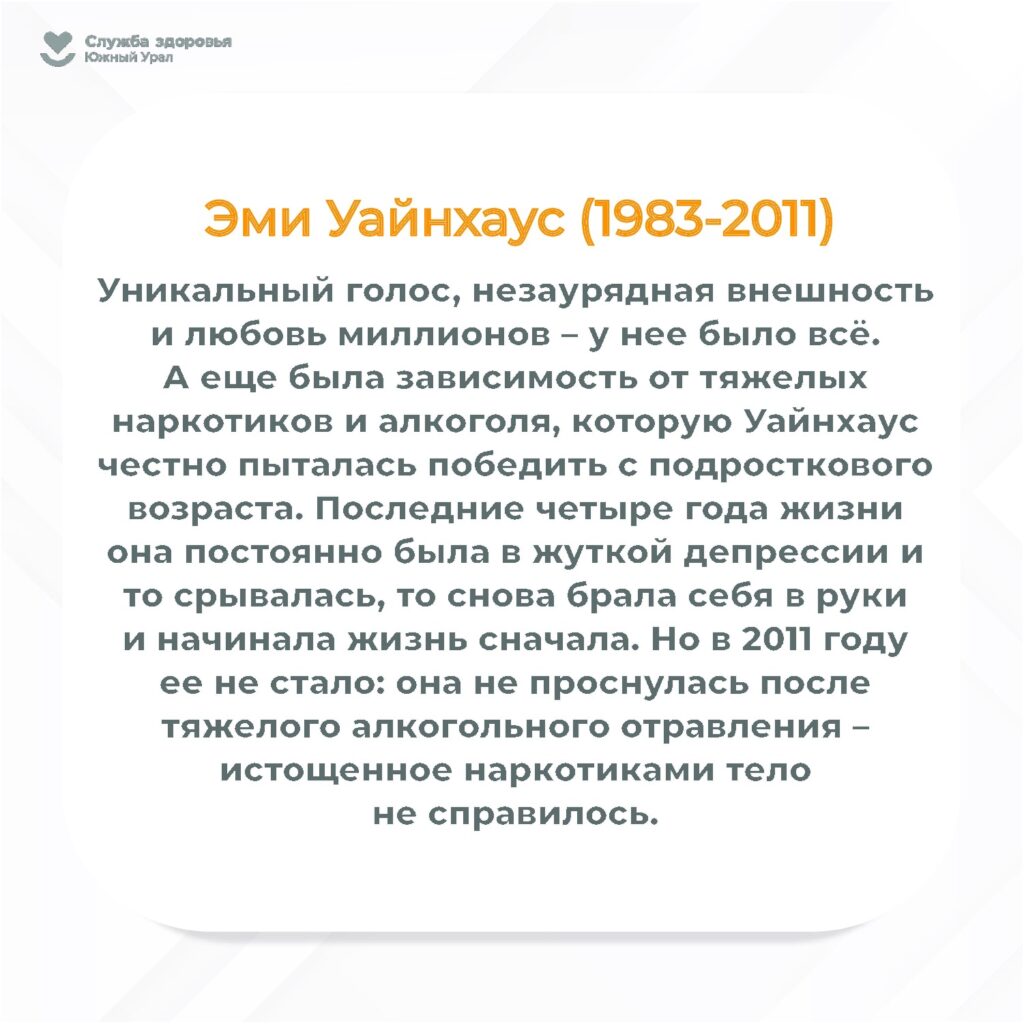 Служба здоровья
Южный Урал

Эми Уайнхаус (1983-2011)

Уникальный голос, незаурядная внешность и любовь миллионов – у нее было всё. А еще была зависимость от тяжелых наркотиков и алкоголя, которую Уайнхаус честно пыталась победить с подросткового возраста. Последние четыре года жизни она постоянно была в жуткой депрессии и то срывалась, то снова брала себя в руки и начинала жизнь сначала. Но в 2011 году ее не стало: она не проснулась после тяжелого алкогольного отравления – истощенное наркотиками тело не справилось.